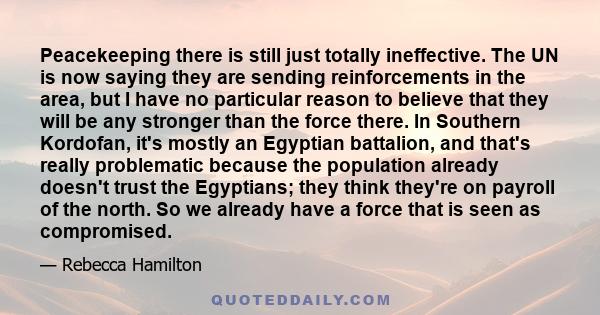 Peacekeeping there is still just totally ineffective. The UN is now saying they are sending reinforcements in the area, but I have no particular reason to believe that they will be any stronger than the force there. In Southern Kordofan, it's mostly an Egyptian battalion, and that's really problematic because the population already doesn't trust the Egyptians; they think they're on payroll of the north. So we already have a force that is seen as compromised.

— Rebecca Hamilton

QUOTEDDAILY.COM